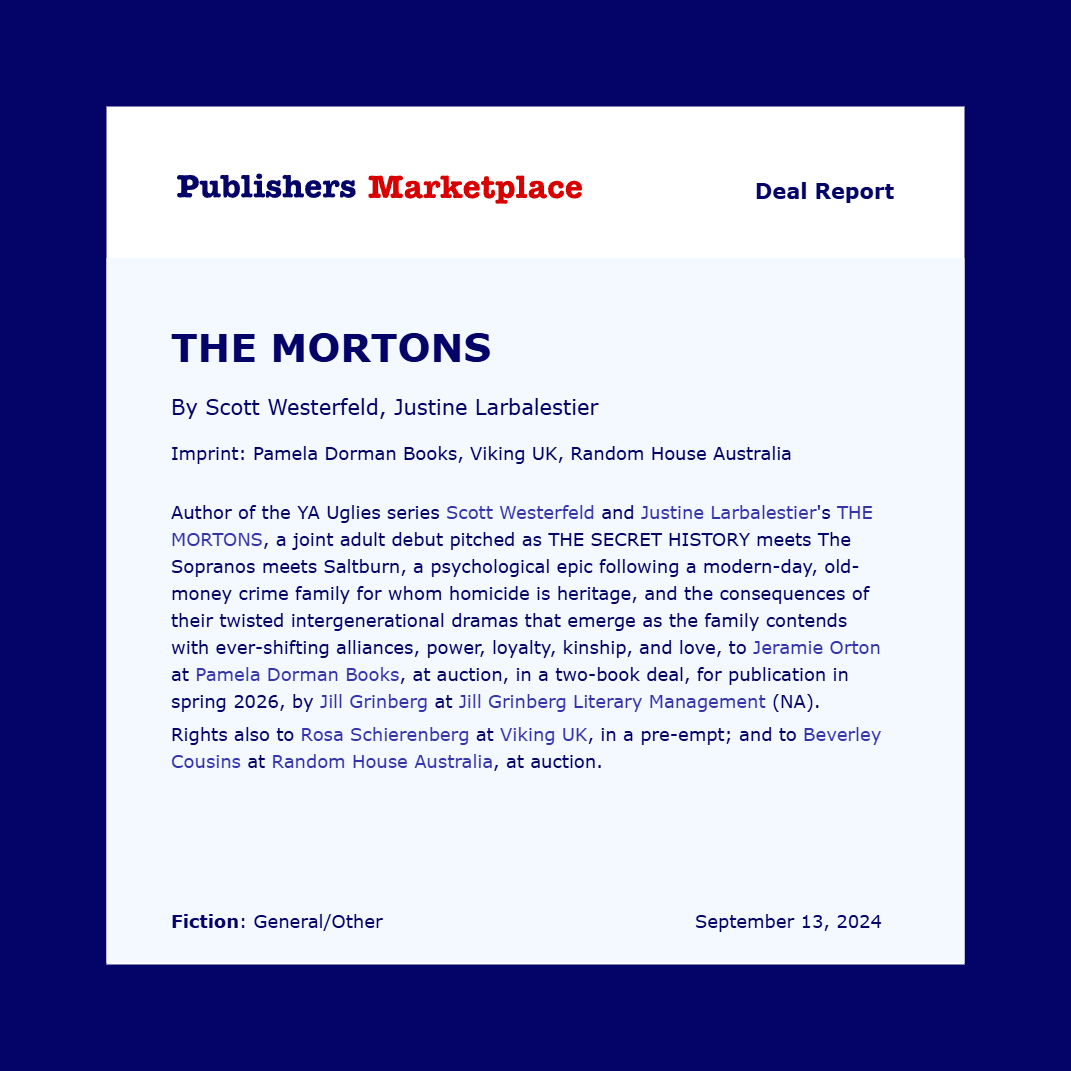 Publishers Marketplace

Deal Report

THE MORTONS

By Scott Westerfeld, Justine Larbalestier

Imprint: Pamela Dorman Books, Viking UK, Random House Australia

Author of the YA Uglies series Scott Westerfeld and Justine Larbalestier's THE MORTONS, a joint adult debut pitched as THE SECRET HISTORY meets The Sopranos meets Saltburn, a psychological epic following a modern-day, old-money crime family for whom homicide is heritage, and the consequences of their twisted intergenerational dramas that emerge as the family contends with ever-shifting alliances, power, loyalty, kinship, and love, to Jeramie Orton at Pamela Dorman Books, at auction, in a two-book deal, for publication in spring 2026, by Jill Grinberg at Jill Grinberg Literary Management (NA).

Rights also to Rosa Schierenberg at Viking UK, in a pre-empt; and to Beverley Cousins at Random House Australia, at auction.

Fiction: General/Other

September 13, 2024